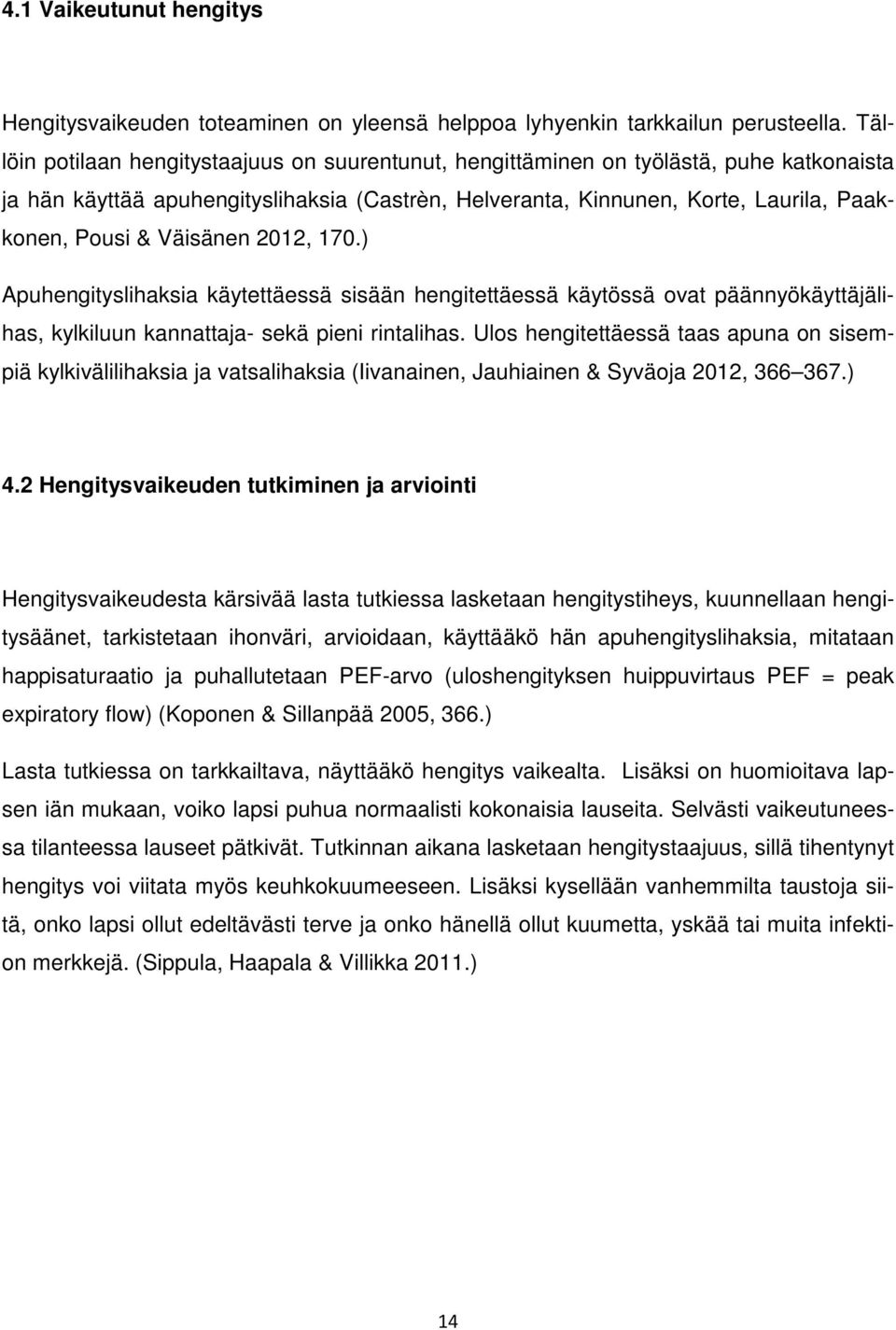 4.1 Vaikeutunut hengitys

Hengitysvaikeuden toteaminen on yleensä helppoa lyhyenkin tarkkailun perusteella. Tällöin potilaan hengitystaajuus on suurentunut, hengittäminen on työlästä, puhe katkonaista ja hän käyttää apuhengityslihaksia (Castrèn, Helveranta, Kinnunen, Korte, Laurila, Paakkonen, Pousi & Väisänen 2012, 170.)

Apuhengityslihaksia käytettäessä sisään hengitettäessä käytössä ovat päännyökäyttäjälihas, kylkiluun kannattaja- sekä pieni rintalihas. Ulos hengitettäessä taas apuna on sisempiä kylkivälilihaksia ja vatsalihaksia (Iivanainen, Jauhiainen & Syväoja 2012, 366 367.)

4.2 Hengitysvaikeuden tutkiminen ja arviointi

Hengitysvaikeudesta kärsivää lasta tutkiessa lasketaan hengitystiheys, kuunnellaan hengitysäänet, tarkistetaan ihonväri, arvioidaan, käyttääkö hän apuhengityslihaksia, mitataan happisaturaatio ja puhallutetaan PEF-arvo (uloshengityksen huippuvirtaus PEF = peak expiratory flow) (Koponen & Sillanpää 2005, 366.)

Lasta tutkiessa on tarkkailtava, näyttääkö hengitys vaikealta. Lisäksi on huomioitava lapsen iän mukaan, voiko lapsi puhua normaalisti kokonaisia lauseita. Selvästi vaikeutuneessa tilanteessa lauseet pätkivät. Tutkinnan aikana lasketaan hengitystaajuus, sillä tihentynyt hengitys voi viitata myös keuhkokuumeeseen. Lisäksi kysellään vanhemmilta taustoja siitä, onko lapsi ollut edeltävästi terve ja onko hänellä ollut kuumetta, yskää tai muita infektion merkkejä. (Sippula, Haapala & Villikka 2011.)

14